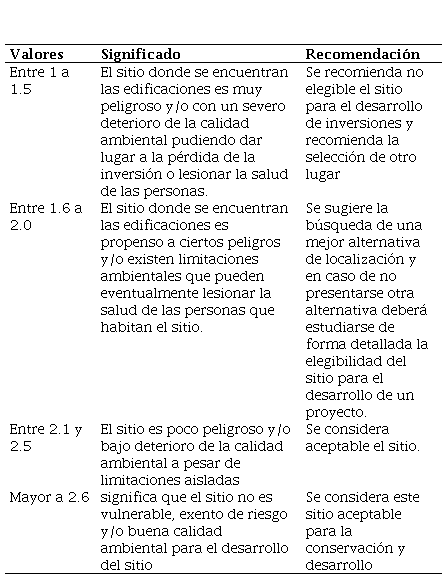 | Valores | Significado | Recomendación |
|---|---|---|
| Entre 1 a 1.5 | El sitio donde se encuentran las edificaciones es muy peligroso y/o con un severo deterioro de la calidad ambiental pudiendo dar lugar a la pérdida de la inversión o lesionar la salud de las personas. | Se recomienda no elegible el sitio para el desarrollo de inversiones y recomienda la selección de otro lugar |
| Entre 1.6 a 2.0 | El sitio donde se encuentran las edificaciones es propenso a ciertos peligros y/o existen limitaciones ambientales que pueden eventualmente lesionar la salud de las personas que habitan el sitio. | Se sugiere la búsqueda de una mejor alternativa de localización y en caso de no presentarse otra alternativa deberá estudiarse de forma detallada la elegibilidad del sitio para el desarrollo de un proyecto. |
| Entre 2.1 y 2.5 | El sitio es poco peligroso y/o bajo deterioro de la calidad ambiental a pesar de limitaciones aisladas | Se considera aceptable el sitio. |
| Mayor a 2.6 | significa que el sitio no es vulnerable, exento de riesgo y/o buena calidad ambiental para el desarrollo del sitio | Se considera este sitio aceptable para la conservación y desarrollo |